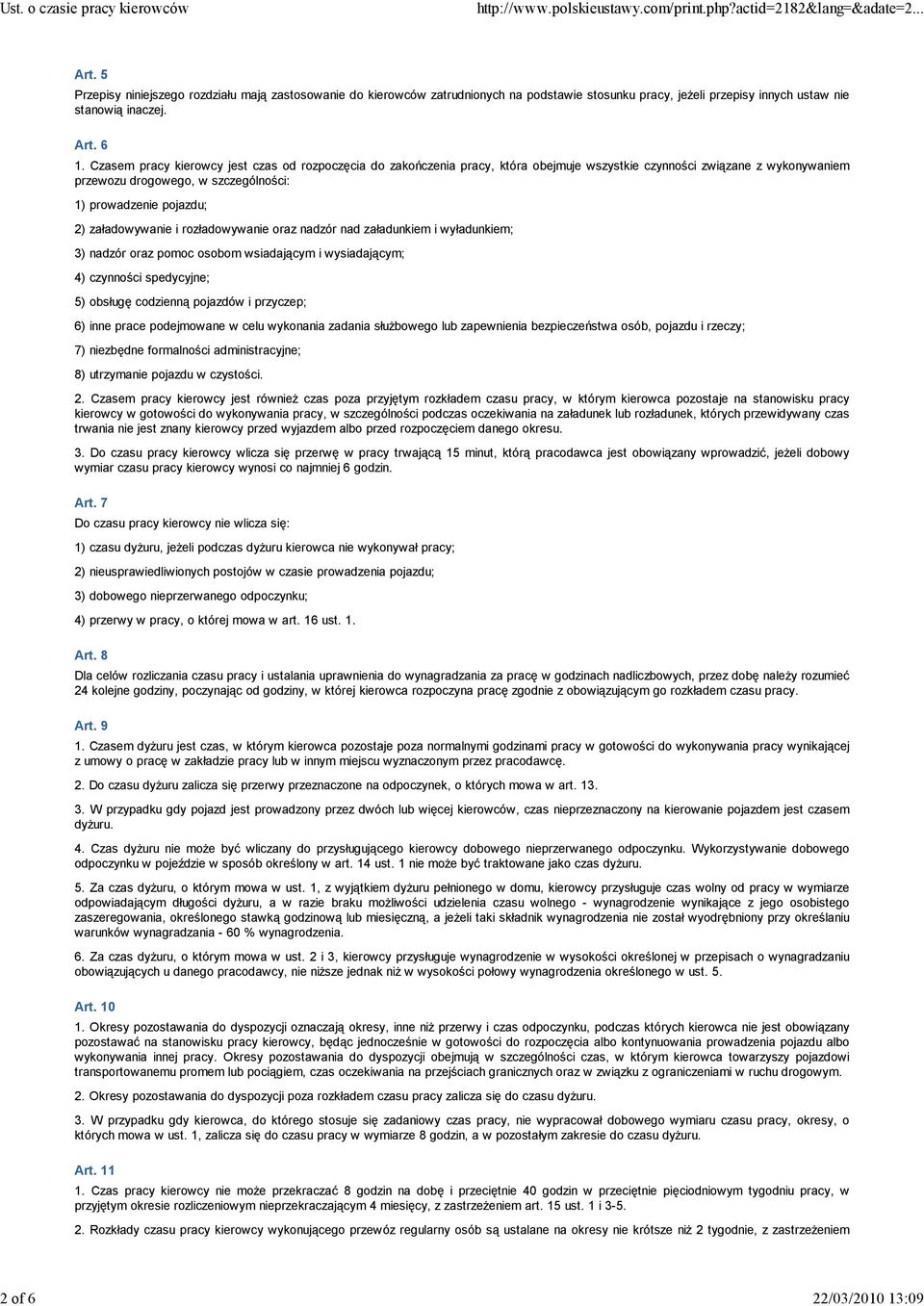 Ust. o czasie pracy kierowców http://www.polskieustawy.com/print.php?actid=2182&lang=&adate=2...

Art. 5
Przepisy niniejszego rozdziału mają zastosowanie do kierowców zatrudnionych na podstawie stosunku pracy, jeżeli przepisy innych ustaw nie stanowią inaczej.

Art. 6
1. Czasem pracy kierowcy jest czas od rozpoczęcia do zakończenia pracy, która obejmuje wszystkie czynności związane z wykonywaniem przewozu drogowego, w szczególności:

1) prowadzenie pojazdu;

2) załadowywanie i rozładowywanie oraz nadzór nad załadunkiem i wyładunkiem;

3) nadzór oraz pomoc osobom wsiadającym i wysiadającym;

4) czynności spedycyjne;

5) obsługę codzienną pojazdów i przyczep;

6) inne prace podejmowane w celu wykonania zadania służbowego lub zapewnienia bezpieczeństwa osób, pojazdu i rzeczy;

7) niezbędne formalności administracyjne;

8) utrzymanie pojazdu w czystości.

2. Czasem pracy kierowcy jest również czas poza przyjętym rozkładem czasu pracy, w którym kierowca pozostaje na stanowisku pracy kierowcy w gotowości do wykonywania pracy, w szczególności podczas oczekiwania na załadunek lub rozładunek, których przewidywany czas trwania nie jest znany kierowcy przed wyjazdem albo przed rozpoczęciem danego okresu.

3. Do czasu pracy kierowcy wlicza się przerwę w pracy trwającą 15 minut, którą pracodawca jest obowiązany wprowadzić, jeżeli dobowy wymiar czasu pracy kierowcy wynosi co najmniej 6 godzin.

Art. 7
Do czasu pracy kierowcy nie wlicza się:

1) czasu dyżuru, jeżeli podczas dyżuru kierowca nie wykonywał pracy;

2) nieusprawiedliwionych postojów w czasie prowadzenia pojazdu;

3) dobowego nieprzerwanego odpoczynku;

4) przerwy w pracy, o której mowa w art. 16 ust. 1.

Art. 8
Dla celów rozliczania czasu pracy i ustalania uprawnienia do wynagradzania za pracę w godzinach nadliczbowych, przez dobę należy rozumieć 24 kolejne godziny, poczynając od godziny, w której kierowca rozpoczyna pracę zgodnie z obowiązującym go rozkładem czasu pracy.

Art. 9
1. Czasem dyżuru jest czas, w którym kierowca pozostaje poza normalnymi godzinami pracy w gotowości do wykonywania pracy wynikającej z umowy o pracę w zakładzie pracy lub w innym miejscu wyznaczonym przez pracodawcę.

2. Do czasu dyżuru zalicza się przerwy przeznaczone na odpoczynek, o których mowa w art. 13.

3. W przypadku gdy pojazd jest prowadzony przez dwóch lub więcej kierowców, czas nieprzeznaczony na kierowanie pojazdem jest czasem dyżuru.

4. Czas dyżuru nie może być wliczany do przysługującego kierowcy dobowego nieprzerwanego odpoczynku. Wykorzystywanie dobowego odpoczynku w pojeździe w sposób określony w art. 14 ust. 1 nie może być traktowane jako czas dyżuru.

5. Za czas dyżuru, o którym mowa w ust. 1, z wyjątkiem dyżuru pełnionego w domu, kierowcy przysługuje czas wolny od pracy w wymiarze odpowiadającym długości dyżuru, a w razie braku możliwości udzielenia czasu wolnego - wynagrodzenie wynikające z jego osobistego zaszeregowania, określonego stawką godzinową lub miesięczną, a jeżeli taki składnik wynagrodzenia nie został wyodrębniony przy określaniu warunków wynagradzania - 60 % wynagrodzenia.

6. Za czas dyżuru, o którym mowa w ust. 2 i 3, kierowcy przysługuje wynagrodzenie w wysokości określonej w przepisach o wynagradzaniu obowiązujących u danego pracodawcy, nie niższe jednak niż w wysokości połowy wynagrodzenia określonego w ust. 5.

Art. 10
1. Okresy pozostawania do dyspozycji oznaczają okresy, inne niż przerwy i czas odpoczynku, podczas których kierowca nie jest obowiązany pozostawać na stanowisku pracy kierowcy, będąc jednocześnie w gotowości do rozpoczęcia albo kontynuowania prowadzenia pojazdu albo wykonywania innej pracy. Okresy pozostawania do dyspozycji obejmują w szczególności czas, w którym kierowca towarzyszy pojazdowi transportowanemu promem lub pociągiem, czas oczekiwania na przejściach granicznych oraz w związku z ograniczeniami w ruchu drogowym.

2. Okresy pozostawania do dyspozycji poza rozkładem czasu pracy zalicza się do czasu dyżuru.

3. W przypadku gdy kierowca, do którego stosuje się zadaniowy czas pracy, nie wypracował dobowego wymiaru czasu pracy, okresy, o których mowa w ust. 1, zalicza się do czasu pracy w wymiarze 8 godzin, a w pozostałym zakresie do czasu dyżuru.

Art. 11
1. Czas pracy kierowcy nie może przekraczać 8 godzin na dobę i przeciętnie 40 godzin w przeciętnie pięciodniowym tygodniu pracy, w przyjętym okresie rozliczeniowym nieprzekraczającym 4 miesięcy, z zastrzeżeniem art. 15 ust. 1 i 3-5.

2. Rozkłady czasu pracy kierowcy wykonującego przewóz regularny osób są ustalane na okresy nie krótsze niż 2 tygodnie, z zastrzeżeniem

2 of 6 22/03/2010 13:09